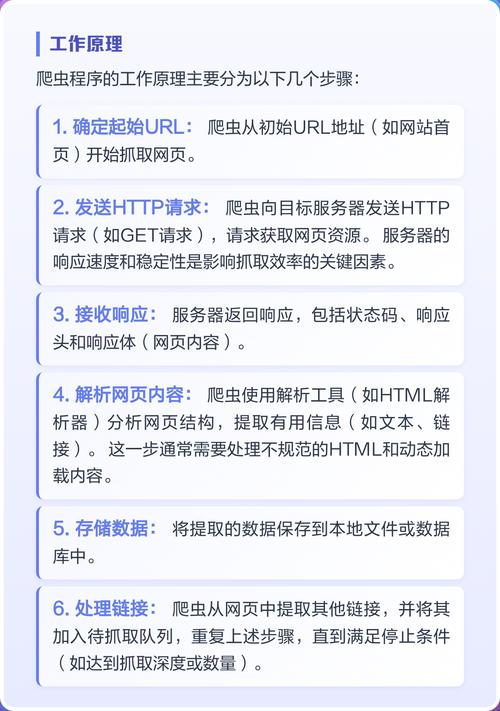 工作原理

爬虫程序的工作原理主要分为以下几个步骤：

1. 确定起始URL： 爬虫从初始URL地址（如网站首页）开始抓取网页。

2. 发送HTTP请求： 爬虫向目标服务器发送HTTP请求（如GET请求），请求获取网页资源。服务器的响应速度和稳定性是影响抓取效率的关键因素。

3. 接收响应： 服务器返回响应，包括状态码、响应头和响应体（网页内容）。

4. 解析网页内容： 爬虫使用解析工具（如HTML解析器）分析网页结构，提取有用信息（如文本、链接）。这一步通常需要处理不规范的HTML和动态加载内容。

5. 存储数据： 将提取的数据保存到本地文件或数据库中。

6. 处理链接： 爬虫从网页中提取其他链接，并将其加入待抓取队列，重复上述步骤，直到满足停止条件（如达到抓取深度或数量）。